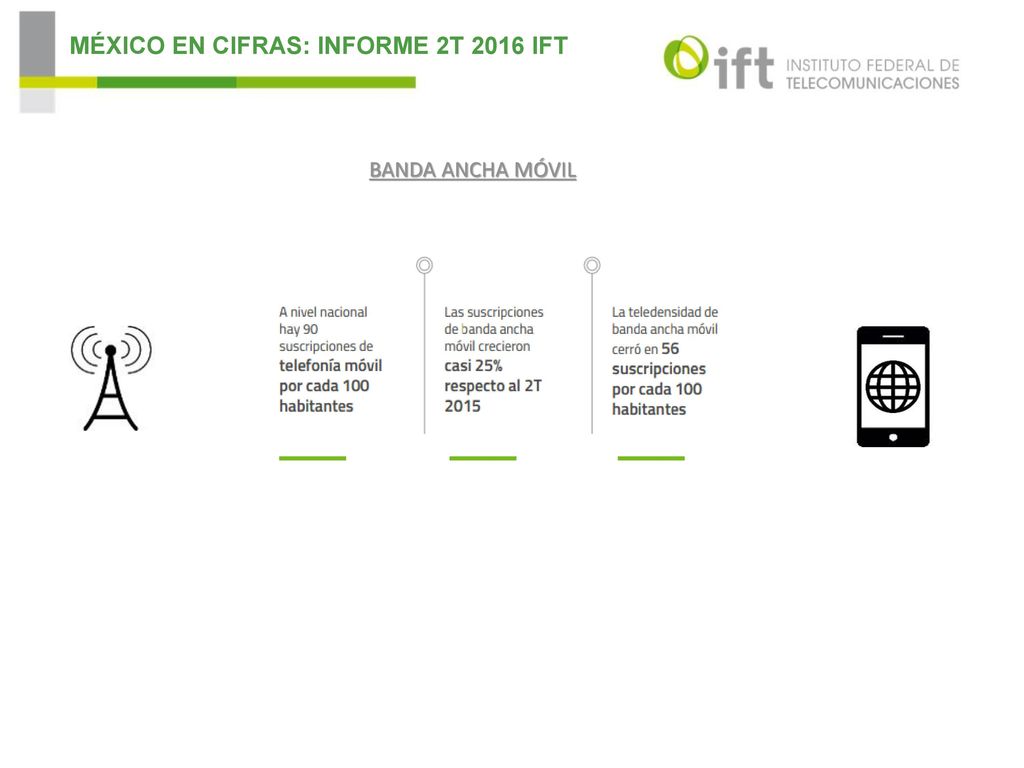 MÉXICO EN CIFRAS: INFORME 2T 2016 IFT

ift INSTITUTO FEDERAL DE TELECOMUNICACIONES

BANDA ANCHA MÓVIL

A nivel nacional hay 90 suscripciones de telefonía móvil por cada 100 habitantes

Las suscripciones de banda ancha móvil crecieron casi 25% respecto al 2T 2015

La teledensidad de banda ancha móvil cerró en 56 suscripciones por cada 100 habitantes